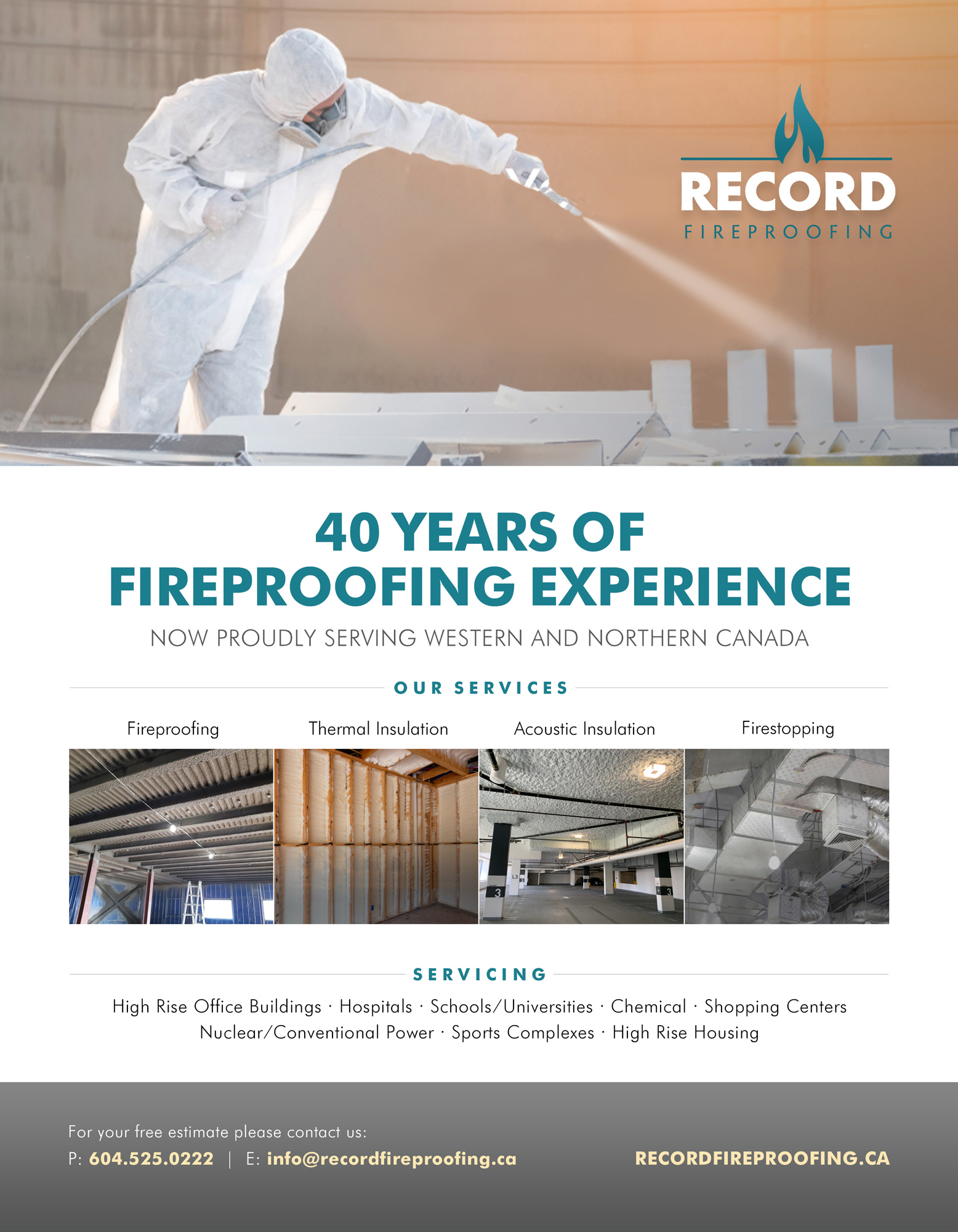 RECORD
FIREPROOFING

40 YEARS OF
FIREPROOFING EXPERIENCE

NOW PROUDLY SERVING WESTERN AND NORTHERN CANADA

OUR SERVICES

Fireproofing

Thermal Insulation

Acoustic Insulation

Firestopping

SERVICING

High Rise Office Buildings · Hospitals · Schools/Universities · Chemical · Shopping Centers
Nuclear/Conventional Power · Sports Complexes · High Rise Housing

For your free estimate please contact us:
P: 604.525.0222 | E: info@recordfireproofing.ca

RECORDFIREPROOFING.CA